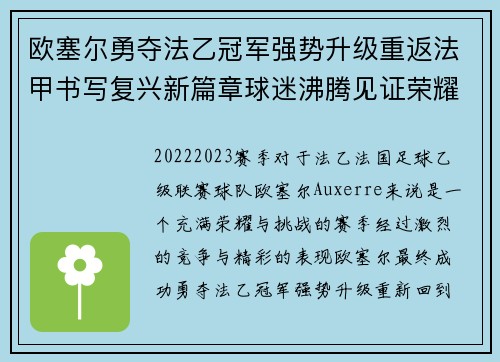 欧塞尔勇夺法乙冠军强势升级重返法甲书写复兴新篇章球迷沸腾见证荣耀

20222023赛季对于法乙法国足球乙级联赛球队欧塞尔Auxerre来说是一个充满荣耀与挑战的赛季经过激烈的竞争与精彩的表现欧塞尔最终成功勇夺法乙冠军强势升级重新回到